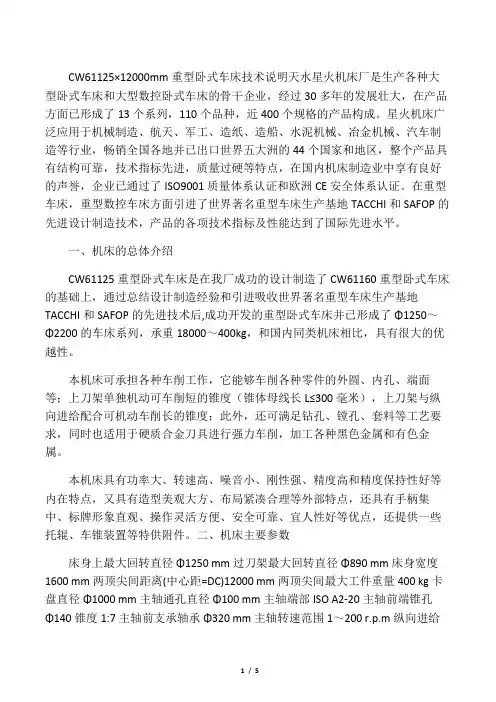 CW61125×12000mm 重型卧式车床技术说明天水星火机床厂是生产各种大型卧式车床和大型数控卧式车床的骨干企业，经过 30 多年的发展壮大，在产品方面已形成了 13 个系列，110 个品种，近 400 个规格的产品构成。星火机床广泛应用于机械制造、航天、军工、造纸、造船、水泥机械、冶金机械、汽车制造等行业，畅销全国各地并已出口世界五大洲的 44 个国家和地区，整个产品具有结构可靠，技术指标先进，质量过硬等特点，在国内机床制造业中享有良好的声誉，企业已通过了 ISO9001 质量体系认证和欧洲 CE 安全体系认证。在重型车床，重型数控车床方面引进了世界著名重型车床生产基地 TACCHI 和 SAFOP 的先进设计制造技术，产品的各项技术指标及性能达到了国际先进水平。

一、机床的总体介绍

CW61125 重型卧式车床是在我厂成功的设计制造了 CW61160 重型卧式车床的基础上，通过总结设计制造经验和引进吸收世界著名重型车床生产基地 TACCHI 和 SAFOP 的先进技术后,成功开发的重型卧式车床并已形成了 Φ1250～Φ2200 的车床系列，承重 18000～400kg，和国内同类机床相比，具有很大的优越性。

本机床可承担各种车削工作，它能够车削各种零件的外圆、内孔、端面等；上刀架单独机动可车削短的锥度（锥体母线长 L≤300 毫米），上刀架与纵向进给配合可机动车削长的锥度；此外，还可满足钻孔、镗孔、套料等工艺要求，同时也适用于硬质合金刀具进行强力车削，加工各种黑色金属和有色金属。

本机床具有功率大、转速高、噪音小、刚性强、精度高和精度保持性好等内在特点，又具有造型美观大方、布局紧凑合理等外部特点，还具有手柄集中、标牌形象直观、操作灵活方便、安全可靠、宜人性好等优点，还提供一些托辊、车锥装置等特供附件。二、机床主要参数

床身上最大回转直径 Φ1250 mm 过刀架最大回转直径 Φ890 mm 床身宽度 1600 mm 两顶尖间距离(中心距=DC)12000 mm 两顶尖间最大工件重量 400 kg 卡盘直径 Φ1000 mm 主轴通孔直径 Φ100 mm 主轴端部 ISO A2-20 主轴前端锥孔 Φ140 锥度 1:7 主轴前支承轴承 Φ320 mm 主轴转速范围 1～200 r.p.m 纵向进给

1 / 5